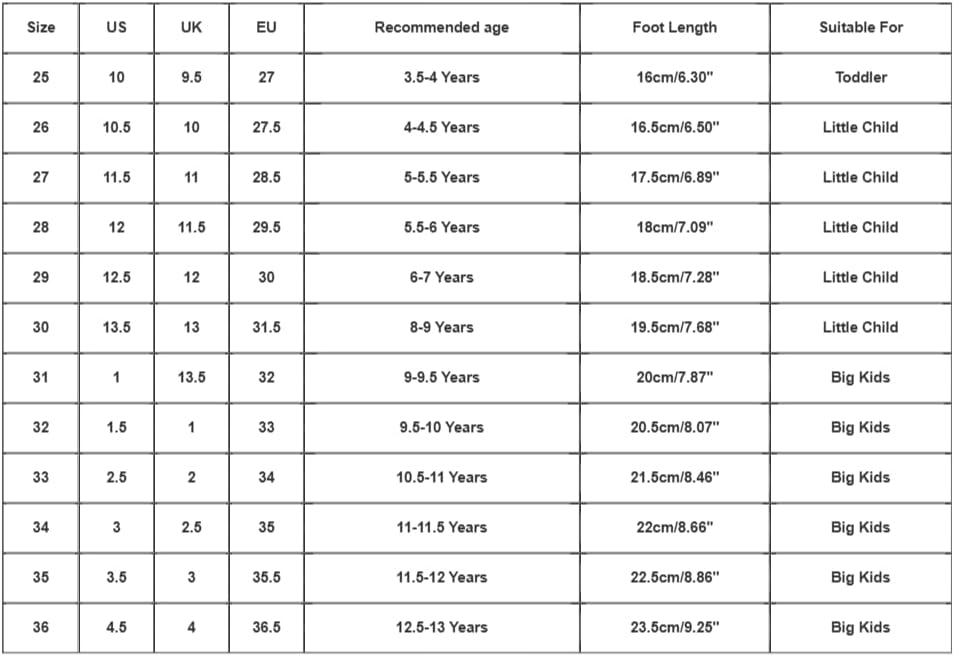 | Size | US | UK | EU | Recommended age | Foot Length | Suitable For |
|---|---|---|---|---|---|---|
| 25 | 10 | 9.5 | 27 | 3.5-4 Years | 16cm/6.30'' | Toddler |
| 26 | 10.5 | 10 | 27.5 | 4-4.5 Years | 16.5cm/6.50'' | Little Child |
| 27 | 11.5 | 11 | 28.5 | 5-5.5 Years | 17.5cm/6.89'' | Little Child |
| 28 | 12 | 11.5 | 29.5 | 5.5-6 Years | 18cm/7.09'' | Little Child |
| 29 | 12.5 | 12 | 30 | 6-7 Years | 18.5cm/7.28'' | Little Child |
| 30 | 13.5 | 13 | 31.5 | 8-9 Years | 19.5cm/7.68'' | Little Child |
| 31 | 1 | 13.5 | 32 | 9-9.5 Years | 20cm/7.87'' | Big Kids |
| 32 | 1.5 | 1 | 33 | 9.5-10 Years | 20.5cm/8.07'' | Big Kids |
| 33 | 2.5 | 2 | 34 | 10.5-11 Years | 21.5cm/8.46'' | Big Kids |
| 34 | 3 | 2.5 | 35 | 11-11.5 Years | 22cm/8.66'' | Big Kids |
| 35 | 3.5 | 3 | 35.5 | 11.5-12 Years | 22.5cm/8.86'' | Big Kids |
| 36 | 4.5 | 4 | 36.5 | 12.5-13 Years | 23.5cm/9.25'' | Big Kids |